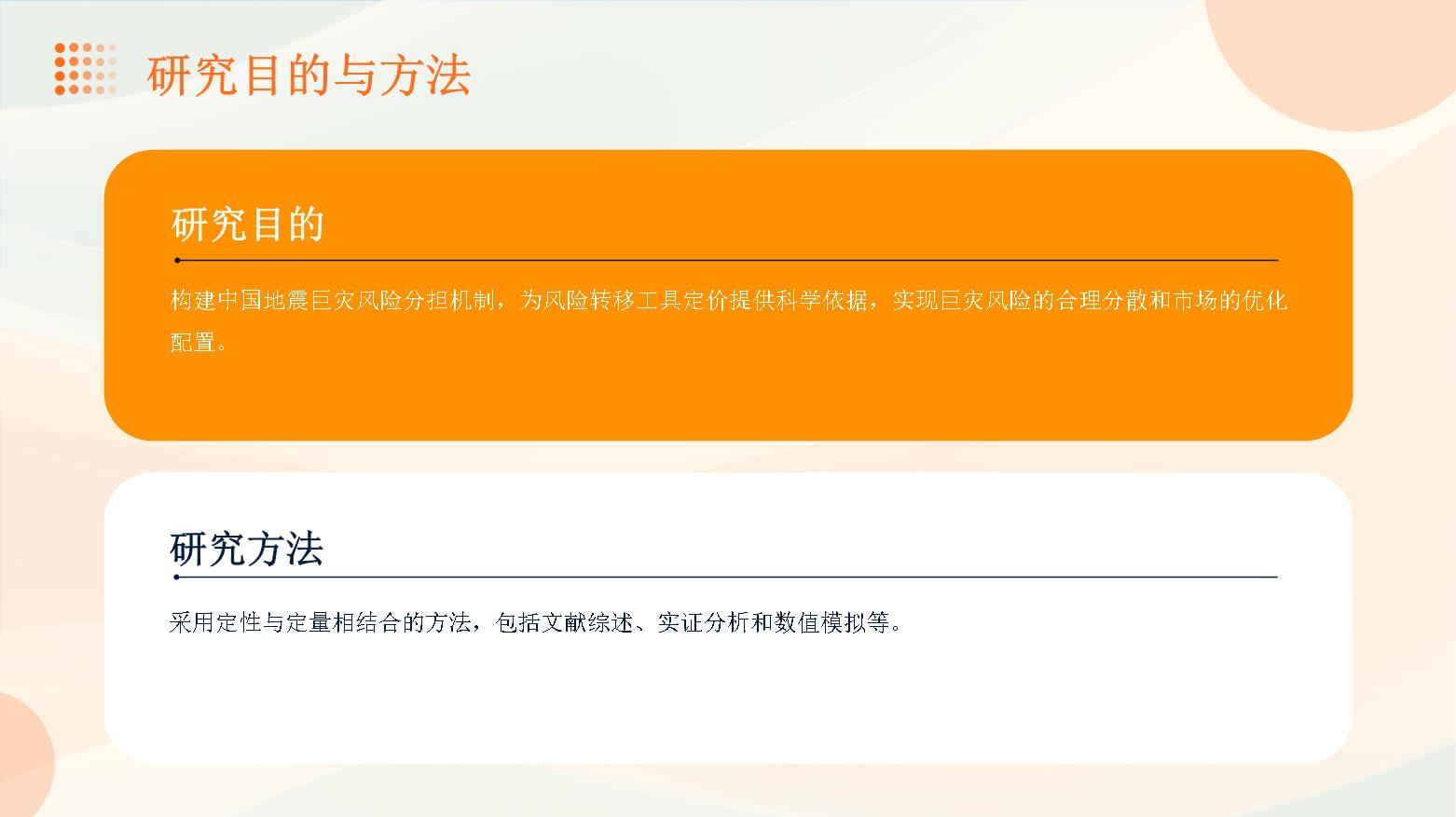 研究目的与方法

研究目的

构建中国地震巨灾风险分担机制，为风险转移工具定价提供科学依据，实现巨灾风险的合理分散和市场的优化配置。

研究方法

采用定性与定量相结合的方法，包括文献综述、实证分析和数值模拟等。